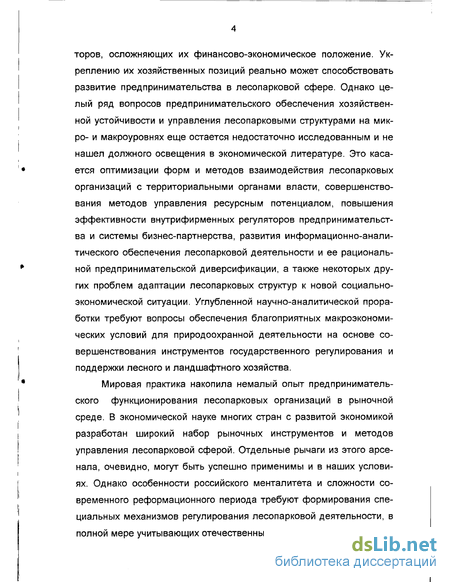 4

торов, осложняющих их финансово-экономическое положение. Укреплению их хозяйственных позиций реально может способствовать развитие предпринимательства в лесопарковой сфере. Однако целый ряд вопросов предпринимательского обеспечения хозяйственной устойчивости и управления лесопарковыми структурами на микро- и макроуровнях еще остается недостаточно исследованным и не нашел должного освещения в экономической литературе. Это касается оптимизации форм и методов взаимодействия лесопарковых организаций с территориальными органами власти, совершенствования методов управления ресурсным потенциалом, повышения эффективности внутрифирменных регуляторов предпринимательства и системы бизнес-партнерства, развития информационно-аналитического обеспечения лесопарковой деятельности и ее рациональной предпринимательской диверсификации, а также некоторых других проблем адаптации лесопарковых структур к новой социально-экономической ситуации. Углубленной научно-аналитической проработки требуют вопросы обеспечения благоприятных макроэкономических условий для природоохранной деятельности на основе совершенствования инструментов государственного регулирования и поддержки лесного и ландшафтного хозяйства.

Мировая практика накопила немалый опыт предпринимательского функционирования лесопарковых организаций в рыночной среде. В экономической науке многих стран с развитой экономикой разработан широкий набор рыночных инструментов и методов управления лесопарковой сферой. Отдельные рычаги из этого арсенала, очевидно, могут быть успешно применимы и в наших условиях. Однако особенности российского менталитета и сложности современного реформационного периода требуют формирования специальных механизмов регулирования лесопарковой деятельности, в полной мере учитывающих отечественны

dsLib.net
библиотека диссертаций